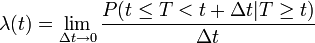 $\lambda(t) = \lim_{\Delta t \to 0} \frac{P(t \leq T < t + \Delta t | T \geq t)}{\Delta t}$